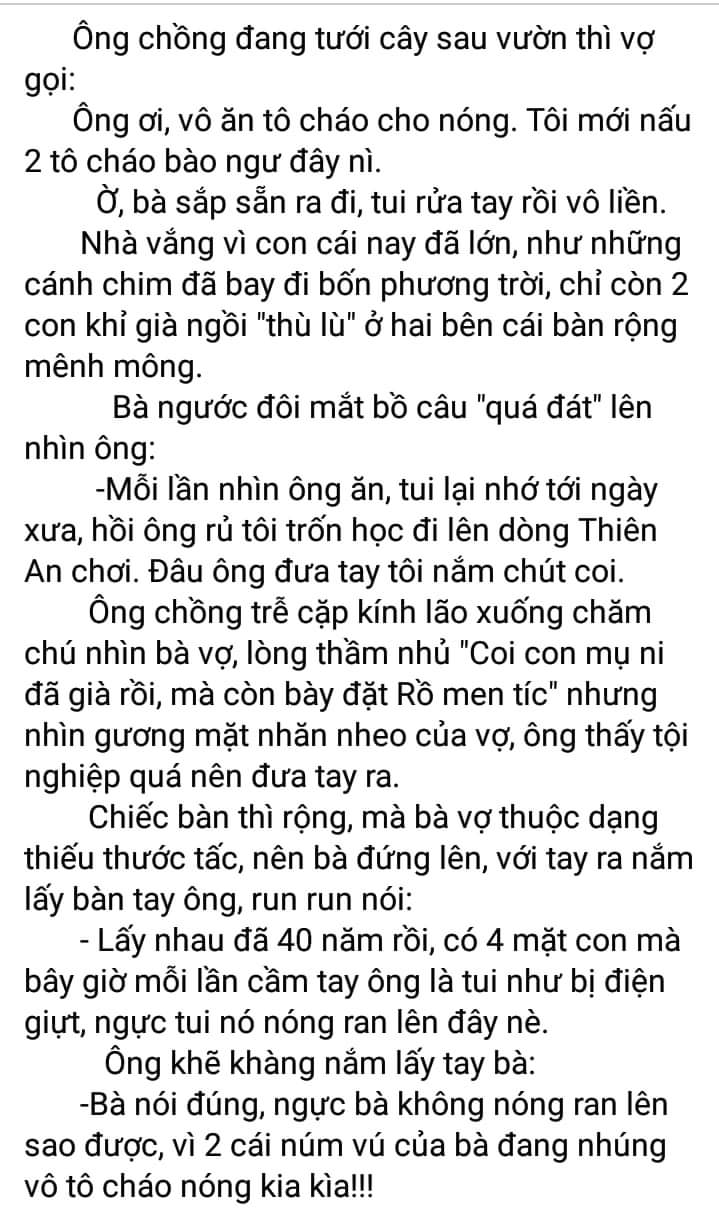 Ông chồng đang tưới cây sau vườn thì vợ gọi:

Ông ơi, vô ăn tô cháo cho nóng. Tôi mới nấu 2 tô cháo bào ngư đây nì.

Ờ, bà sắp sẵn ra đi, tui rửa tay rồi vô liền.

Nhà vắng vì con cái nay đã lớn, như những cánh chim đã bay đi bốn phương trời, chỉ còn 2 con khỉ già ngồi "thù lù" ở hai bên cái bàn rộng mênh mông.

Bà ngước đôi mắt bồ câu "quá đát" lên nhìn ông:

-Mỗi lần nhìn ông ăn, tui lại nhớ tới ngày xưa, hồi ông rủ tôi trốn học đi lên dòng Thiên An chơi. Đâu ông đưa tay tôi nắm chút coi.

Ông chồng trễ cặp kính lão xuống chăm chú nhìn bà vợ, lòng thầm nhủ "Coi con mụ ni đã già rồi, mà còn bày đặt Rồ men tíc" nhưng nhìn gương mặt nhăn nheo của vợ, ông thấy tội nghiệp quá nên đưa tay ra.

Chiếc bàn thì rộng, mà bà vợ thuộc dạng thiếu thước tấc, nên bà đứng lên, với tay ra nắm lấy bàn tay ông, run run nói:

- Lấy nhau đã 40 năm rồi, có 4 mặt con mà bây giờ mỗi lần cầm tay ông là tui như bị điện giựt, ngực tui nó nóng ran lên đây nè.

Ông khẽ khàng nắm lấy tay bà:

-Bà nói đúng, ngực bà không nóng ran lên sao được, vì 2 cái núm vú của bà đang nhúng vô tô cháo nóng kia kìa!!!